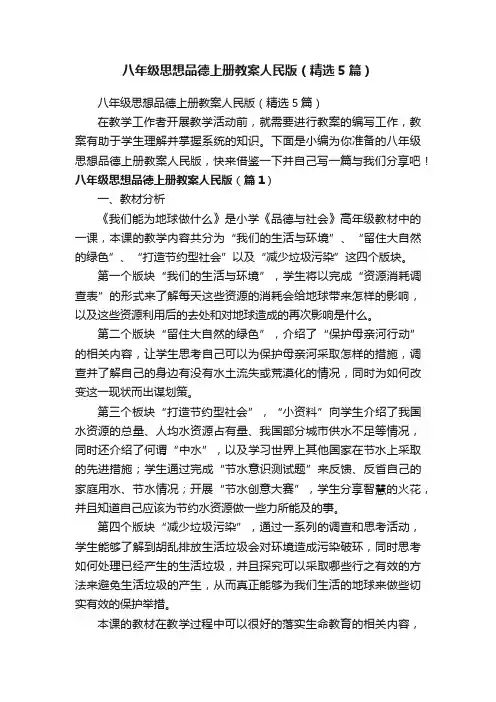 八年级思想品德上册教案人民版（精选5篇）

八年级思想品德上册教案人民版（精选5篇）

在教学工作者开展教学活动前，就需要进行教案的编写工作，教案有助于学生理解并掌握系统的知识。下面是小编为你准备的八年级思想品德上册教案人民版，快来借鉴一下并自己写一篇与我们分享吧！

八年级思想品德上册教案人民版（篇1）

一、教材分析

《我们能为地球做什么》是小学《品德与社会》高年级教材中的一课，本课的教学内容共分为“我们的生活与环境”、“留住大自然的绿色”、“打造节约型社会”以及“减少垃圾污染”这四个版块。

第一个版块“我们的生活与环境”，学生将以完成“资源消耗调查表”的形式来了解每天这些资源的消耗会给地球带来怎样的影响，以及这些资源利用后的去处和对地球造成的再次影响是什么。

第二个版块“留住大自然的绿色”，介绍了“保护母亲河行动”的相关内容，让学生思考自己可以为保护母亲河采取怎样的措施，调查并了解自己的身边有没有水土流失或荒漠化的情况，同时为如何改变这一现状而出谋划策。

第三个板块“打造节约型社会”，“小资料”向学生介绍了我国水资源的总量、人均水资源占有量、我国部分城市供水不足等情况，同时还介绍了何谓“中水”，以及学习世界上其他国家在节水上采取的先进措施；学生通过完成“节水意识测试题”来反馈、反省自己的家庭用水、节水情况；开展“节水创意大赛”，学生分享智慧的火花，并且知道自己应该为节约水资源做一些力所能及的事。

第四个版块“减少垃圾污染”，通过一系列的调查和思考活动，学生能够了解到胡乱排放生活垃圾会对环境造成污染破坏，同时思考如何处理已经产生的生活垃圾，并且探究可以采取哪些行之有效的方法来避免生活垃圾的产生，从而真正能够为我们生活的地球来做些切实有效的保护举措。

本课的教材在教学过程中可以很好的落实生命教育的相关内容，